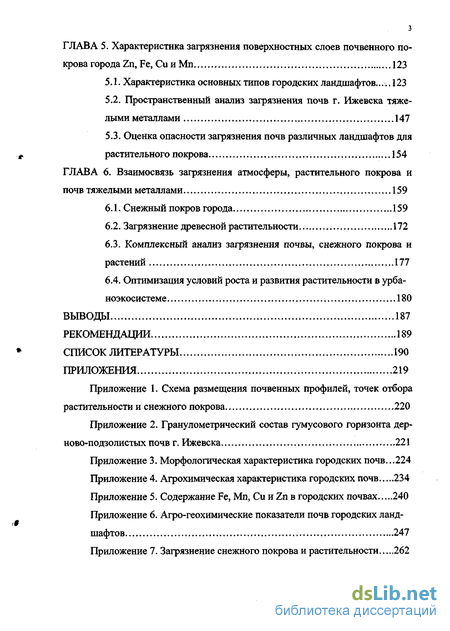 3

ГЛАВА 5. Характеристика загрязнения поверхностных слоев почвенного покрова города Zn, Fe, Cu и Mn 123

5.1. Характеристика основных типов городских ландшафтов 123

5.2. Пространственный анализ загрязнения почв г. Ижевска тяжелыми металлами 147

5.3. Оценка опасности загрязнения почв различных ландшафтов для растительного покрова 154

ГЛАВА 6. Взаимосвязь загрязнения атмосферы, растительного покрова и почв тяжелыми металлами 159

6.1. Снежный покров города 159

6.2. Загрязнение древесной растительности 172

6.3. Комплексный анализ загрязнения почвы, снежного покрова и растений 177

6.4. Оптимизация условий роста и развития растительности в урбаноэкосистеме 180

ВЫВОДЫ 187

РЕКОМЕНДАЦИИ 189

СПИСОК ЛИТЕРАТУРЫ 190

ПРИЛОЖЕНИЯ 219

Приложение 1. Схема размещения почвенных профилей, точек отбора растительности и снежного покрова 220

Приложение 2. Гранулометрический состав гумусового горизонта дерново-подзолистых почв г. Ижевска 221

Приложение 3. Морфологическая характеристика городских почв 224

Приложение 4. Агрохимическая характеристика городских почв 234

Приложение 5. Содержание Fe, Mn, Cu и Zn в городских почвах 240

Приложение 6. Агро-геохимические показатели почв городских ландшафтов 247

Приложение 7. Загрязнение снежного покрова и растительности 262

dsLib.net
библиотека диссертаций